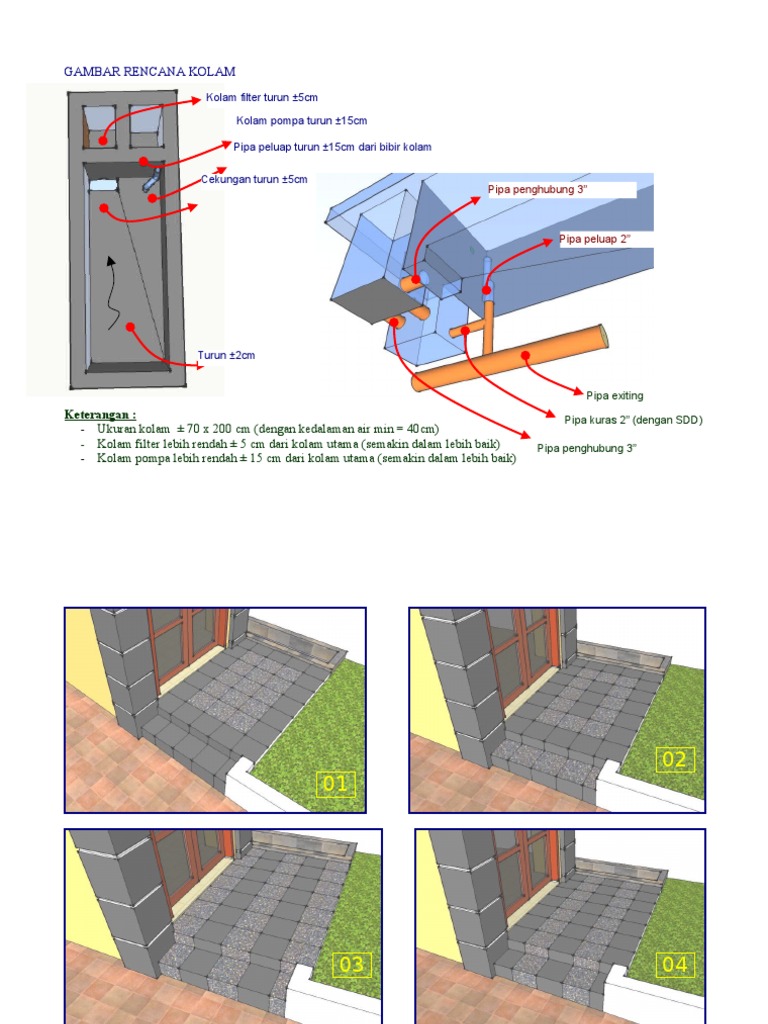 GAMBAR RENCANA KOLAM

Kolam filter turun ±5cm
Kolam pompa turun ±15cm
Pipa peluap turun ±15cm dari bibir kolam
Cekungan turun ±5cm
Turun ±2cm

Pipa penghubung 3"
Pipa peluap 2"
Pipa exiting
Pipa kuras 2" (dengan SDD)
Pipa penghubung 3"

Keterangan :
- Ukuran kolam ± 70 x 200 cm (dengan kedalaman air min = 40cm)
- Kolam filter lebih rendah ± 5 cm dari kolam utama (semakin dalam lebih baik)
- Kolam pompa lebih rendah ± 15 cm dari kolam utama (semakin dalam lebih baik)

01
02
03
04